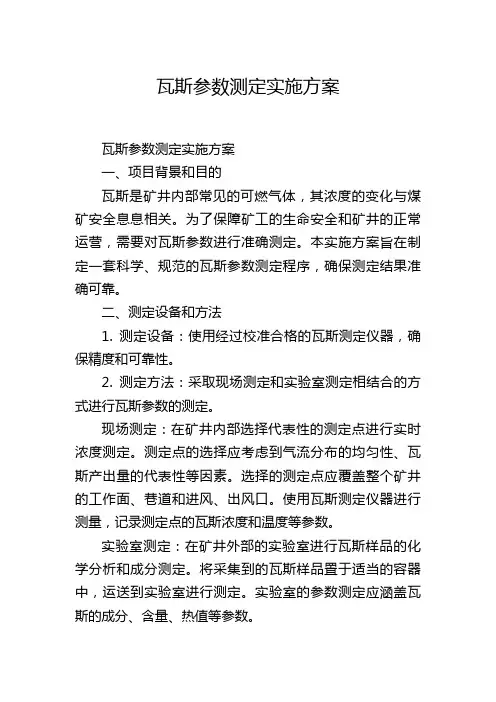 瓦斯参数测定实施方案

瓦斯参数测定实施方案

一、项目背景和目的

瓦斯是矿井内部常见的可燃气体，其浓度的变化与煤矿安全息息相关。为了保障矿工的生命安全和矿井的正常运营，需要对瓦斯参数进行准确测定。本实施方案旨在制定一套科学、规范的瓦斯参数测定程序，确保测定结果准确可靠。

二、测定设备和方法

1. 测定设备：使用经过校准合格的瓦斯测定仪器，确保精度和可靠性。

2. 测定方法：采取现场测定和实验室测定相结合的方式进行瓦斯参数的测定。

现场测定：在矿井内部选择代表性的测定点进行实时浓度测定。测定点的选择应考虑到气流分布的均匀性、瓦斯产出量的代表性等因素。选择的测定点应覆盖整个矿井的工作面、巷道和进风、出风口。使用瓦斯测定仪器进行测量，记录测定点的瓦斯浓度和温度等参数。

实验室测定：在矿井外部的实验室进行瓦斯样品的化学分析和成分测定。将采集到的瓦斯样品置于适当的容器中，运送到实验室进行测定。实验室的参数测定应涵盖瓦斯的成分、含量、热值等参数。